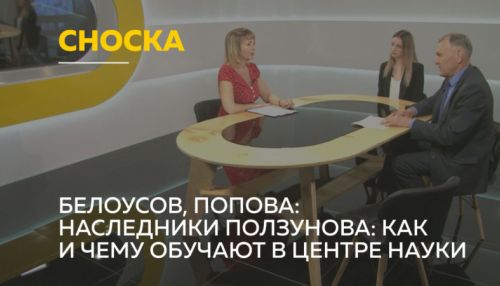 СНОСКА

БЕЛОУСОВ, ПОПОВА: НАСЛЕДНИКИ ПОЛЗУНОВА: КАК И ЧЕМУ ОБУЧАЮТ В ЦЕНТРЕ НАУКИ